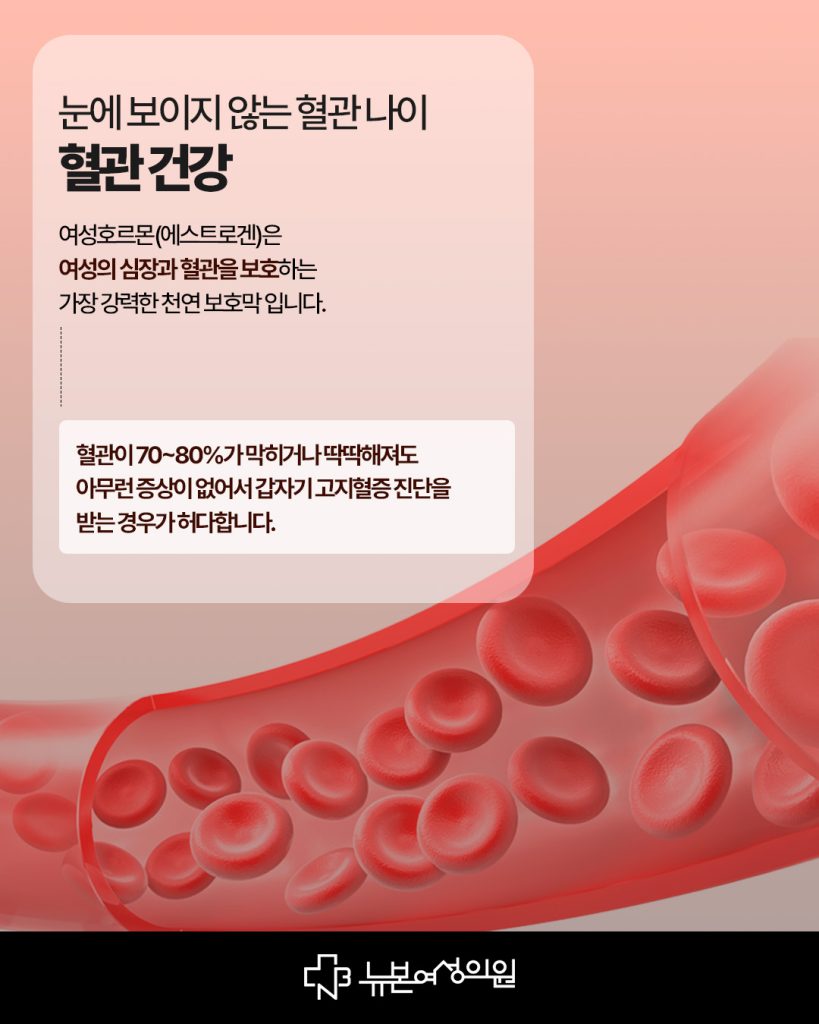 눈에 보이지 않는 혈관 나이
혈관 건강

여성호르몬(에스트로겐)은
여성의 심장과 혈관을 보호하는
가장 강력한 천연 보호막 입니다.

혈관이 70~80%가 막히거나 딱딱해져도
아무런 증상이 없어서 갑자기 고지혈증 진단을
받는 경우가 허다합니다.

뉴본여성의원